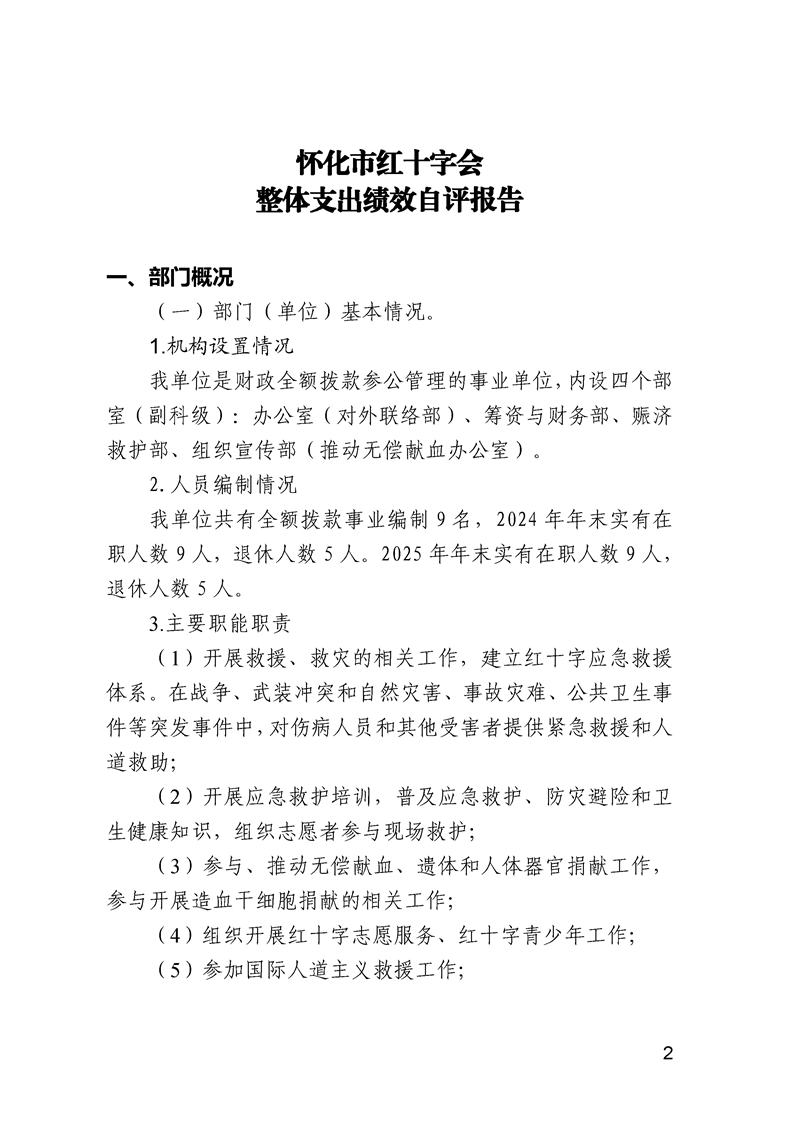 怀化市红十字会
整体支出绩效自评报告

一、部门概况

（一）部门（单位）基本情况。

1.机构设置情况

我单位是财政全额拨款参公管理的事业单位，内设四个部室（副科级）：办公室（对外联络部）、筹资与财务部、赈济救护部、组织宣传部（推动无偿献血办公室）。

2.人员编制情况

我单位共有全额拨款事业编制 9 名，2024 年年末实有在职人数 9 人，退休人数 5 人。2025 年年末实有在职人数 9 人，退休人数 5 人。

3.主要职能职责

（1）开展救援、救灾的相关工作，建立红十字应急救援体系。在战争、武装冲突和自然灾害、事故灾难、公共卫生事件等突发事件中，对伤病人员和其他受害者提供紧急救援和人道救助;

（2）开展应急救护培训，普及应急救护、防灾避险和卫生健康知识，组织志愿者参与现场救护;

（3）参与、推动无偿献血、遗体和人体器官捐献工作，参与开展造血干细胞捐献的相关工作;

（4）组织开展红十字志愿服务、红十字青少年工作;

（5）参加国际人道主义救援工作;

2